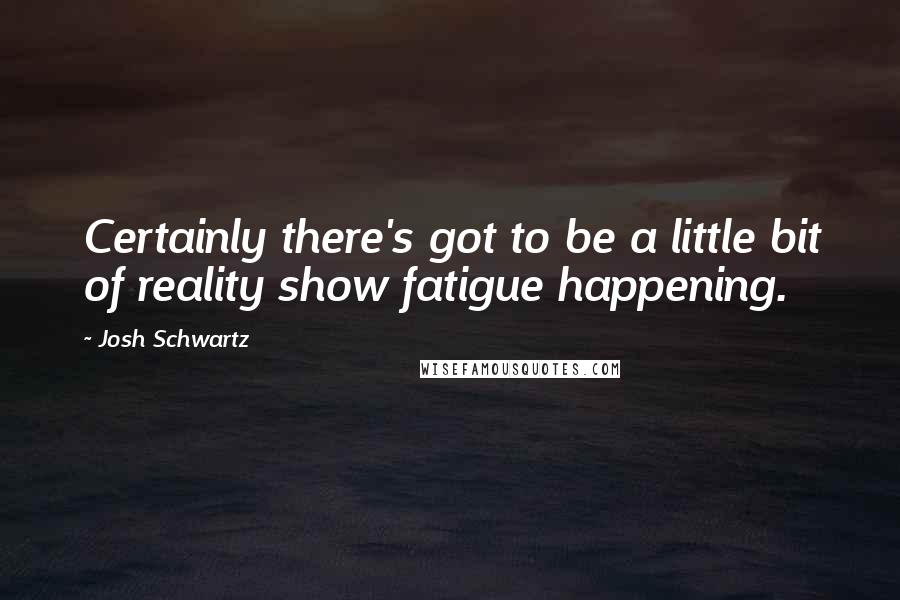 Certainly there's got to be a little bit of reality show fatigue happening.

~ Josh Schwartz

WISEFAMOUSQUOTES.COM